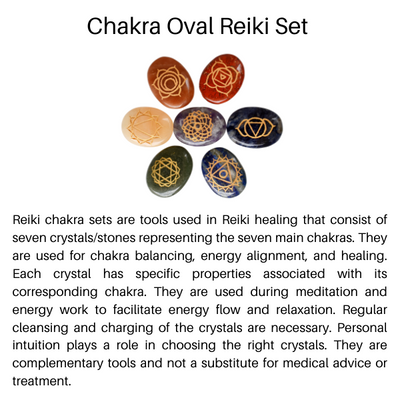 Chakra Oval Reiki Set

Reiki chakra sets are tools used in Reiki healing that consist of seven crystals/stones representing the seven main chakras. They are used for chakra balancing, energy alignment, and healing. Each crystal has specific properties associated with its corresponding chakra. They are used during meditation and energy work to facilitate energy flow and relaxation. Regular cleansing and charging of the crystals are necessary. Personal intuition plays a role in choosing the right crystals. They are complementary tools and not a substitute for medical advice or treatment.